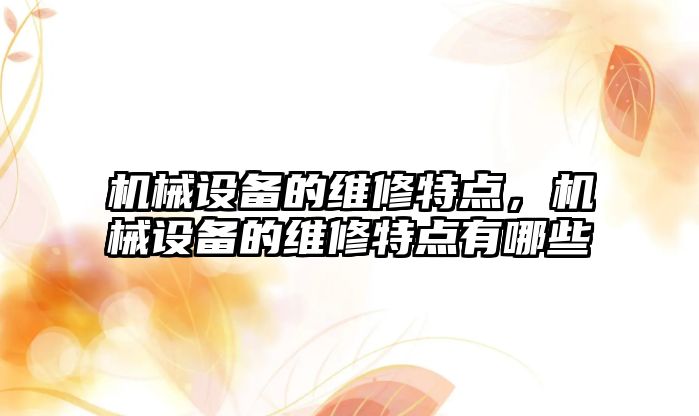 机械设备的维修特点，机械设备的维修特点有哪些